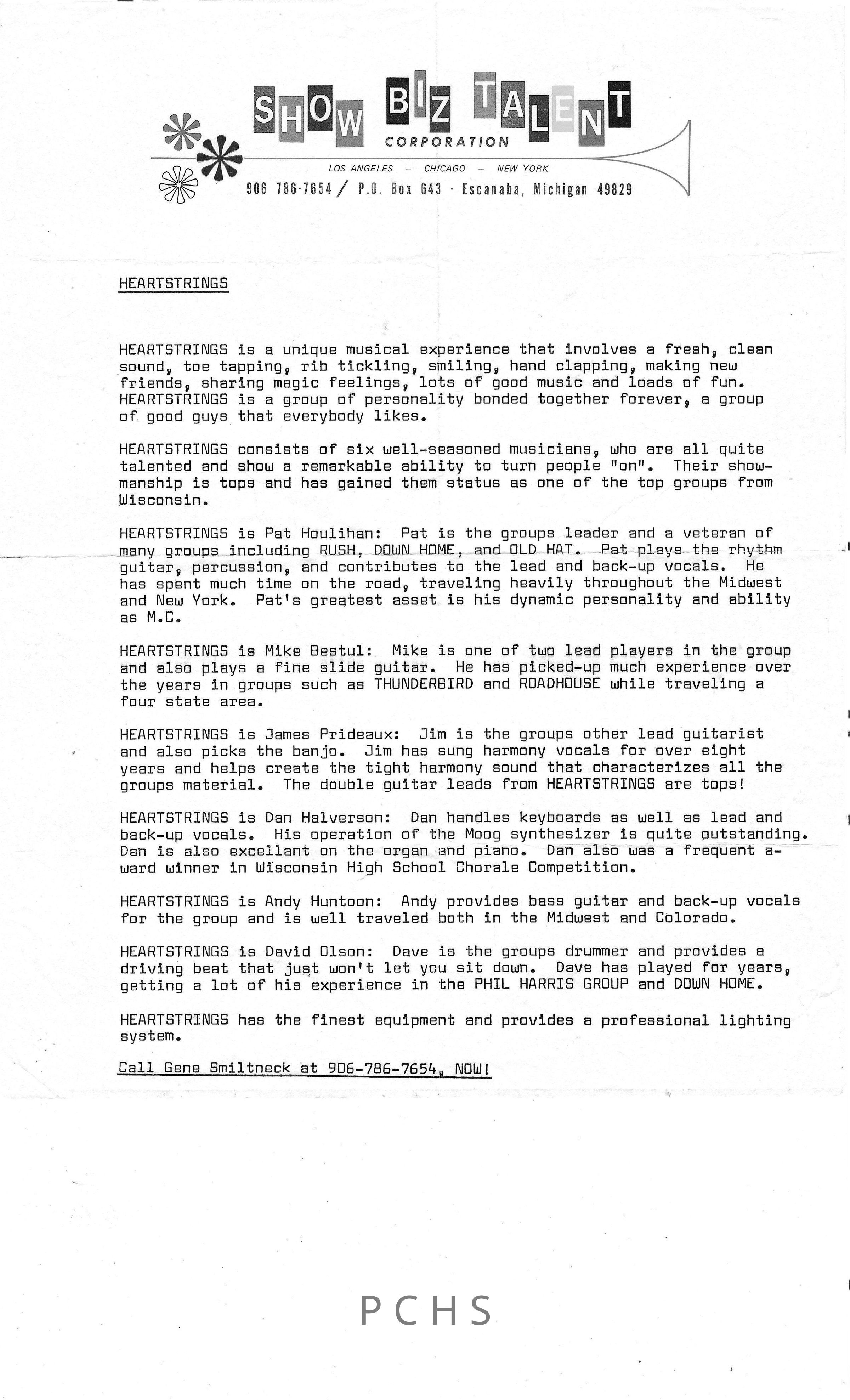 SHOW BIZ TALENT
CORPORATION
LOS ANGELES – CHICAGO – NEW YORK
906 786-7654 / P.O. Box 643 · Escanaba, Michigan 49829

HEARTSTRINGS

HEARTSTRINGS is a unique musical experience that involves a fresh, clean sound, toe tapping, rib tickling, smiling, hand clapping, making new friends, sharing magic feelings, lots of good music and loads of fun. HEARTSTRINGS is a group of personality bonded together forever, a group of good guys that everybody likes.

HEARTSTRINGS consists of six well-seasoned musicians, who are all quite talented and show a remarkable ability to turn people "on". Their showmanship is tops and has gained them status as one of the top groups from Wisconsin.

HEARTSTRINGS is Pat Houlihan: Pat is the groups leader and a veteran of many groups including RUSH, DOWN HOME, and OLD HAT. Pat plays the rhythm guitar, percussion, and contributes to the lead and back-up vocals. He has spent much time on the road, traveling heavily throughout the Midwest and New York. Pat's greatest asset is his dynamic personality and ability as M.C.

HEARTSTRINGS is Mike Bestul: Mike is one of two lead players in the group and also plays a fine slide guitar. He has picked-up much experience over the years in groups such as THUNDERBIRD and ROADHOUSE while traveling a four state area.

HEARTSTRINGS is James Prideaux: Jim is the groups other lead guitarist and also picks the banjo. Jim has sung harmony vocals for over eight years and helps create the tight harmony sound that characterizes all the groups material. The double guitar leads from HEARTSTRINGS are tops!

HEARTSTRINGS is Dan Halverson: Dan handles keyboards as well as lead and back-up vocals. His operation of the Moog synthesizer is quite outstanding. Dan is also excellant on the organ and piano. Dan also was a frequent award winner in Wisconsin High School Chorale Competition.

HEARTSTRINGS is Andy Huntoon: Andy provides bass guitar and back-up vocals for the group and is well traveled both in the Midwest and Colorado.

HEARTSTRINGS is David Olson: Dave is the groups drummer and provides a driving beat that just won't let you sit down. Dave has played for years, getting a lot of his experience in the PHIL HARRIS GROUP and DOWN HOME.

HEARTSTRINGS has the finest equipment and provides a professional lighting system.

Call Gene Smiltneck at 906-786-7654, NOW!

PCHS